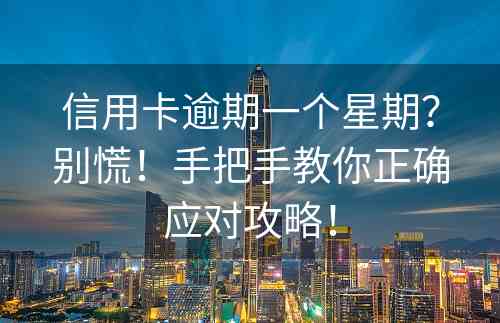 信用卡逾期一个星期？别慌！手把手教你正确应对攻略！